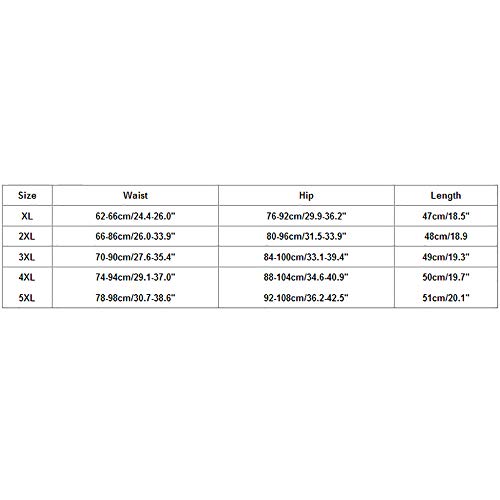 | Size | Waist | Hip | Length |
|---|---|---|---|
| XL | 62-66cm/24.4-26.0" | 76-92cm/29.9-36.2" | 47cm/18.5" |
| 2XL | 66-86cm/26.0-33.9" | 80-96cm/31.5-33.9" | 48cm/18.9 |
| 3XL | 70-90cm/27.6-35.4" | 84-100cm/33.1-39.4" | 49cm/19.3" |
| 4XL | 74-94cm/29.1-37.0" | 88-104cm/34.6-40.9" | 50cm/19.7" |
| 5XL | 78-98cm/30.7-38.6" | 92-108cm/36.2-42.5" | 51cm/20.1" |